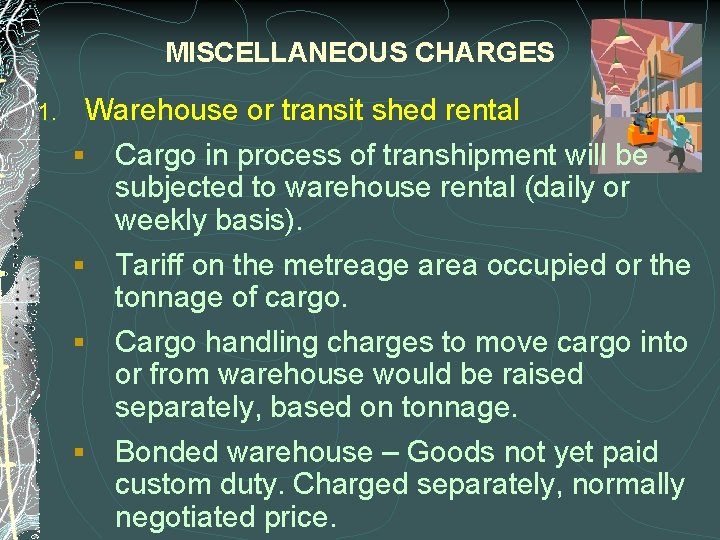 MISCELLANEOUS CHARGES

1. Warehouse or transit shed rental

▪ Cargo in process of transhipment will be subjected to warehouse rental (daily or weekly basis).

▪ Tariff on the metreage area occupied or the tonnage of cargo.

▪ Cargo handling charges to move cargo into or from warehouse would be raised separately, based on tonnage.

▪ Bonded warehouse – Goods not yet paid custom duty. Charged separately, normally negotiated price.